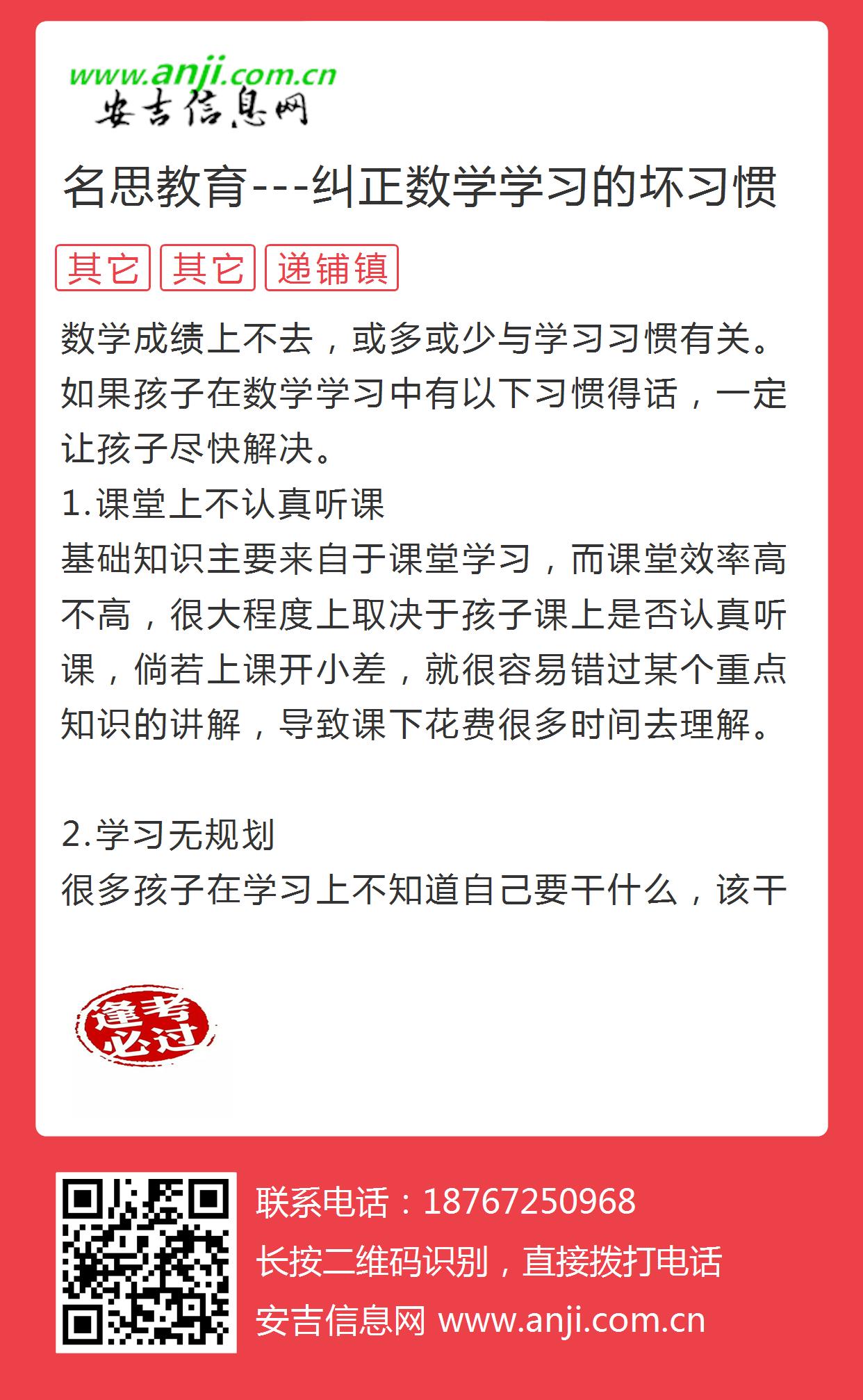 www.anji.com.cn
安吉信息网

名思教育---纠正数学学习的坏习惯

其它 其它 递铺镇

数学成绩上不去，或多或少与学习习惯有关。如果孩子在数学学习中有以下习惯得话，一定让孩子尽快解决。

1.课堂上不认真听课

基础知识主要来自于课堂学习，而课堂效率高不高，很大程度上取决于孩子课上是否认真听课，倘若上课开小差，就很容易错过某个重点知识的讲解，导致课下花费很多时间去理解。

2.学习无规划

很多孩子在学习上不知道自己要干什么，该干

逢考必过

联系电话：18767250968
长按二维码识别，直接拨打电话
安吉信息网 www.anji.com.cn